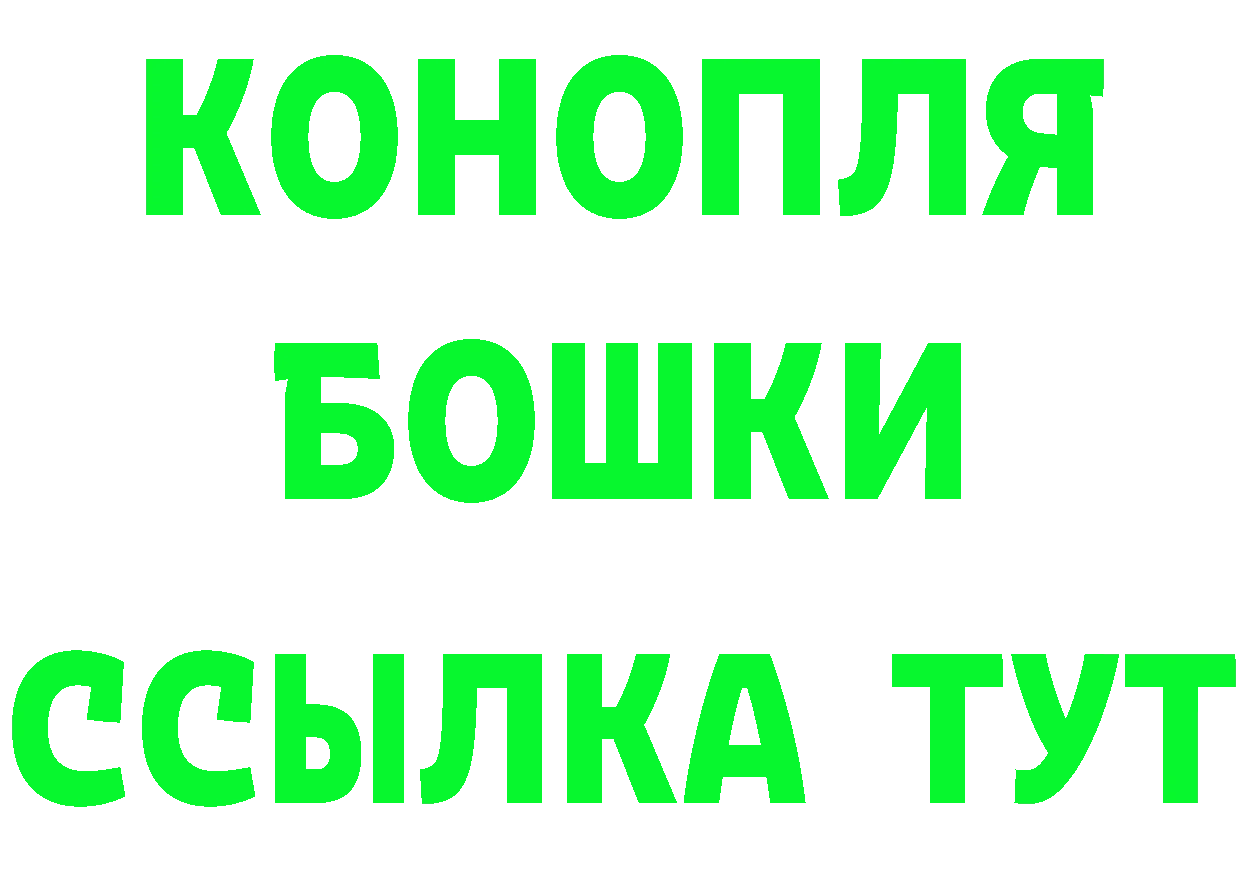 КОНОПЛЯ
БОШКИ
ССЫЛКА ТУТ